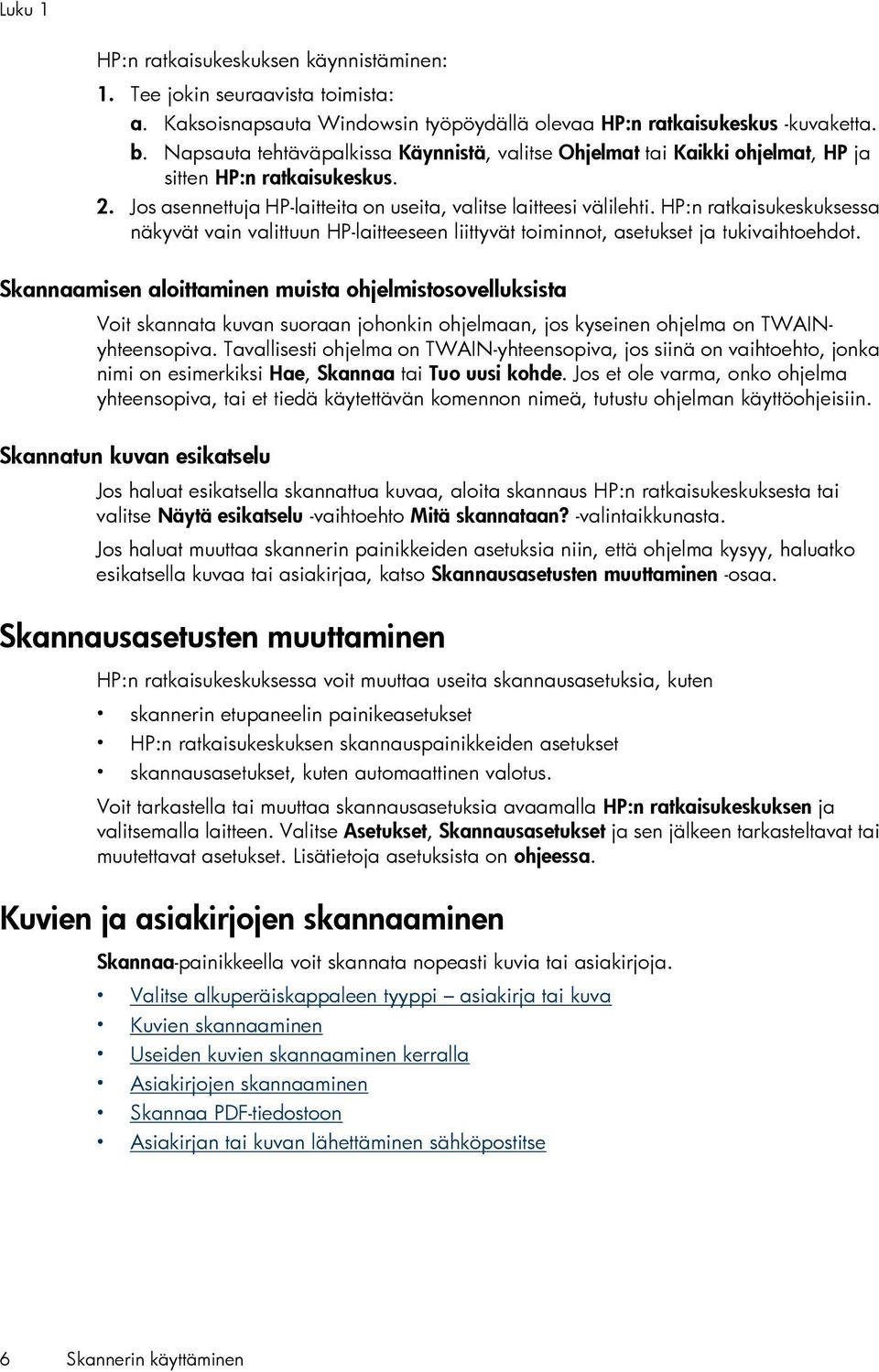 Luku 1

HP:n ratkaisukeskuksen käynnistäminen:

1. Tee jokin seuraavista toimista:

a. Kaksoisnapsauta Windowsin työpöydällä olevaa HP:n ratkaisukeskus -kuvaketta.

b. Napsauta tehtäväpalkissa Käynnistä, valitse Ohjelmat tai Kaikki ohjelmat, HP ja sitten HP:n ratkaisukeskus.

2. Jos asennettuja HP-laitteita on useita, valitse laitteesi välilehti. HP:n ratkaisukeskuksessa näkyvät vain valittuun HP-laitteeseen liittyvät toiminnot, asetukset ja tukivaihtoehdot.

Skannaamisen aloittaminen muista ohjelmistosovelluksista

Voit skannata kuvan suoraan johonkin ohjelmaan, jos kyseinen ohjelma on TWAIN-yhteensopiva. Tavallisesti ohjelma on TWAIN-yhteensopiva, jos siinä on vaihtoehto, jonka nimi on esimerkiksi Hae, Skannaa tai Tuo uusi kohde. Jos et ole varma, onko ohjelma yhteensopiva, tai et tiedä käytettävän komennon nimeä, tutustu ohjelman käyttöohjeisiin.

Skannatun kuvan esikatselu

Jos haluat esikatsella skannattua kuvaa, aloita skannaus HP:n ratkaisukeskuksesta tai valitse Näytä esikatselu -vaihtoehto Mitä skannataan? -valintaikkunasta.

Jos haluat muuttaa skannerin painikkeiden asetuksia niin, että ohjelma kysyy, haluatko esikatsella kuvaa tai asiakirjaa, katso Skannausasetusten muuttaminen -osaa.

Skannausasetusten muuttaminen

HP:n ratkaisukeskuksessa voit muuttaa useita skannausasetuksia, kuten

• skannerin etupaneelin painikeasetukset
• HP:n ratkaisukeskuksen skannauspainikkeiden asetukset
• skannausasetukset, kuten automaattinen valotus.

Voit tarkastella tai muuttaa skannausasetuksia avaamalla HP:n ratkaisukeskuksen ja valitsemalla laitteen. Valitse Asetukset, Skannausasetukset ja sen jälkeen tarkasteltavat tai muutettavat asetukset. Lisätietoja asetuksista on ohjeessa.

Kuvien ja asiakirjojen skannaaminen

Skannaa-painikkeella voit skannata nopeasti kuvia tai asiakirjoja.

• Valitse alkuperäiskappaleen tyyppi – asiakirja tai kuva
• Kuvien skannaaminen
• Useiden kuvien skannaaminen kerralla
• Asiakirjojen skannaaminen
• Skannaa PDF-tiedostoon
• Asiakirjan tai kuvan lähettäminen sähköpostitse

6 Skannerin käyttäminen